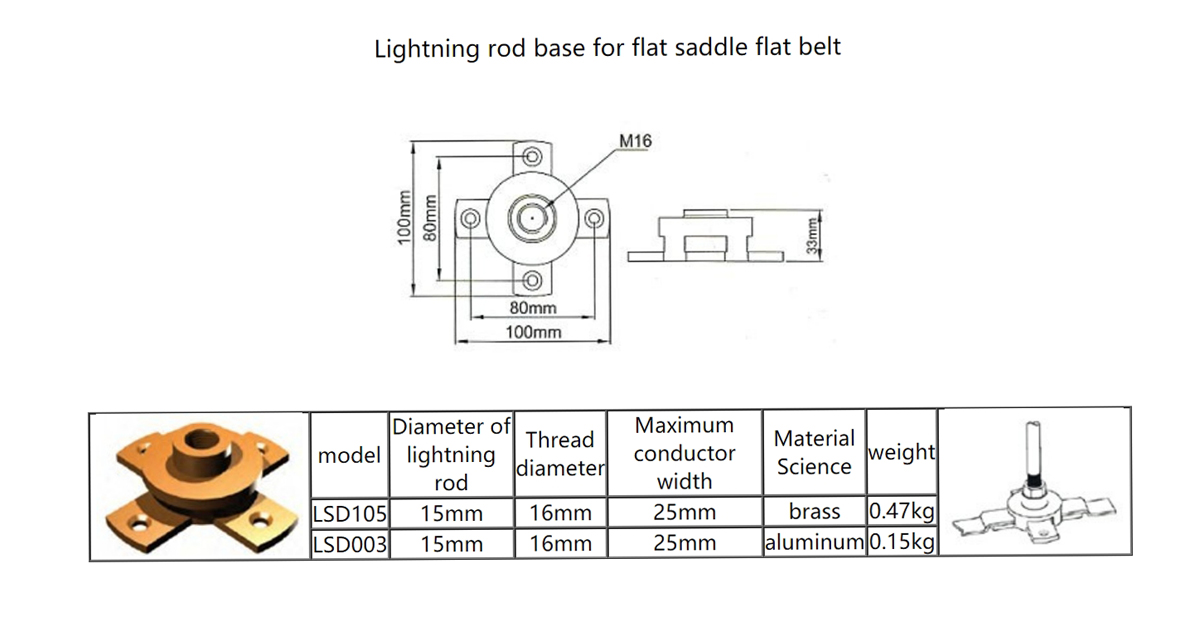 Lightning rod base for flat saddle flat belt

M16

100mm

80mm

80mm

100mm

33mm

| model | Diameter of lightning rod | Thread diameter | Maximum conductor width | Material Science | weight |
|---|---|---|---|---|---|
| LSD105 | 15mm | 16mm | 25mm | brass | 0.47kg |
| LSD003 | 15mm | 16mm | 25mm | aluminum | 0.15kg |